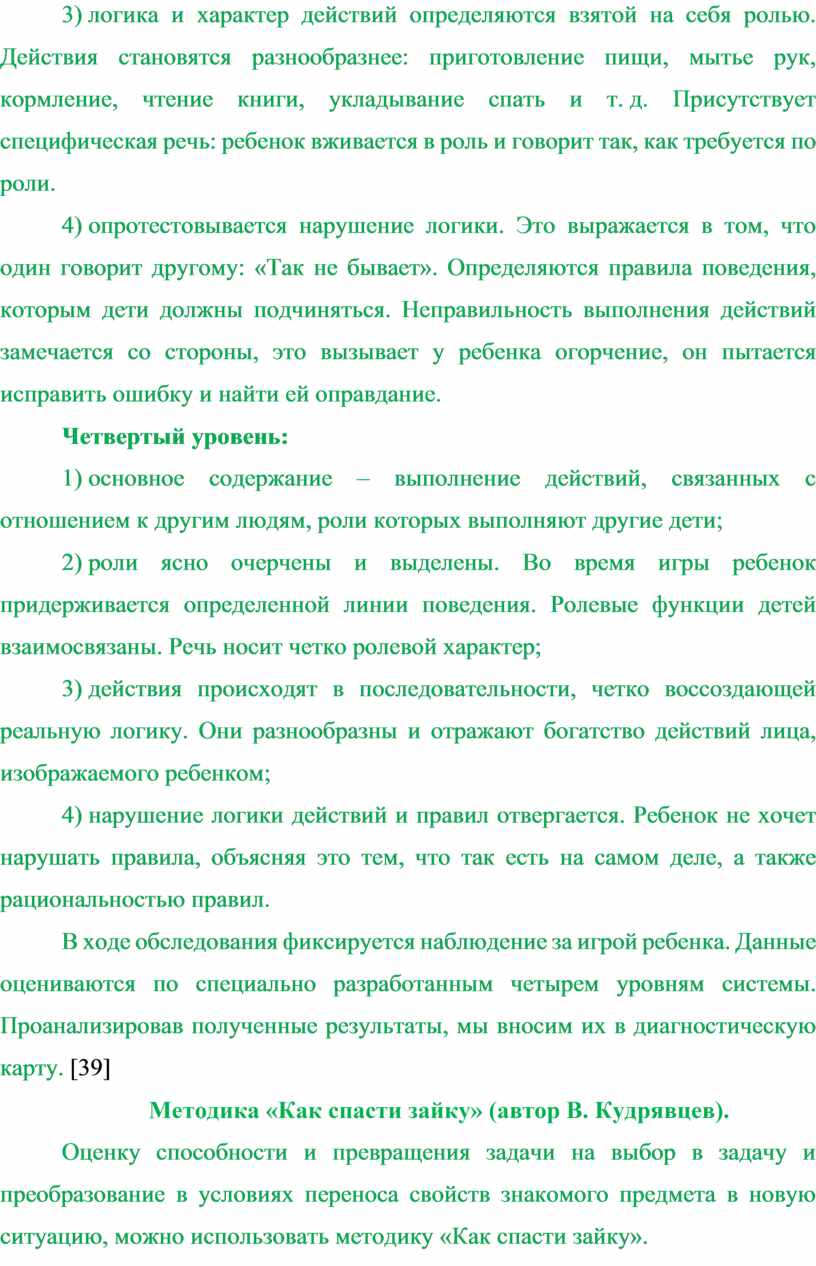 3) логика и характер действий определяются взятой на себя ролью. Действия становятся разнообразнее: приготовление пищи, мытье рук, кормление, чтение книги, укладывание спать и т. д. Присутствует специфическая речь: ребенок вживается в роль и говорит так, как требуется по роли.

4) опротестовывается нарушение логики. Это выражается в том, что один говорит другому: «Так не бывает». Определяются правила поведения, которым дети должны подчиняться. Неправильность выполнения действий замечается со стороны, это вызывает у ребенка огорчение, он пытается исправить ошибку и найти ей оправдание.

Четвертый уровень:

1) основное содержание – выполнение действий, связанных с отношением к другим людям, роли которых выполняют другие дети;

2) роли ясно очерчены и выделены. Во время игры ребенок придерживается определенной линии поведения. Ролевые функции детей взаимосвязаны. Речь носит четко ролевой характер;

3) действия происходят в последовательности, четко воссоздающей реальную логику. Они разнообразны и отражают богатство действий лица, изображаемого ребенком;

4) нарушение логики действий и правил отвергается. Ребенок не хочет нарушать правила, объясняя это тем, что так есть на самом деле, а также рациональностью правил.

В ходе обследования фиксируется наблюдение за игрой ребенка. Данные оцениваются по специально разработанным четырем уровням системы. Проанализировав полученные результаты, мы вносим их в диагностическую карту. [39]

Методика «Как спасти зайку» (автор В. Кудрявцев).

Оценку способности и превращения задачи на выбор в задачу и преобразование в условиях переноса свойств знакомого предмета в новую ситуацию, можно использовать методику «Как спасти зайку».